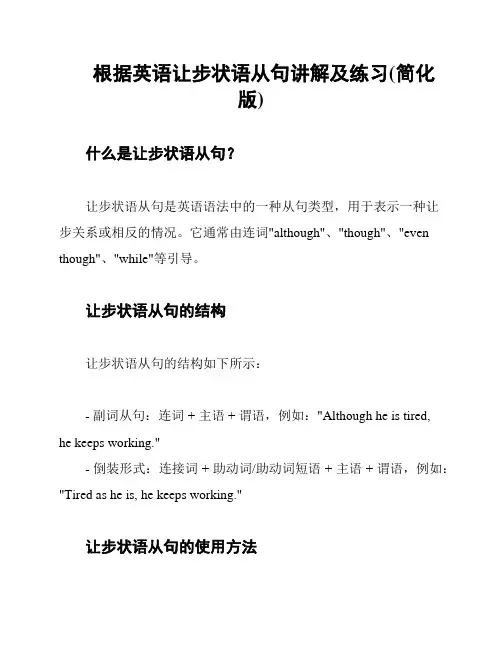 根据英语让步状语从句讲解及练习(简化版)

什么是让步状语从句？

让步状语从句是英语语法中的一种从句类型，用于表示一种让步关系或相反的情况。它通常由连词"although"、"though"、"even though"、"while"等引导。

让步状语从句的结构

让步状语从句的结构如下所示：

- 副词从句：连词 + 主语 + 谓语，例如："Although he is tired, he keeps working."
- 倒装形式：连接词 + 助动词/助动词短语 + 主语 + 谓语，例如："Tired as he is, he keeps working."

让步状语从句的使用方法